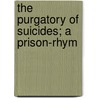 the purgatory of suicides; a prison-rhym